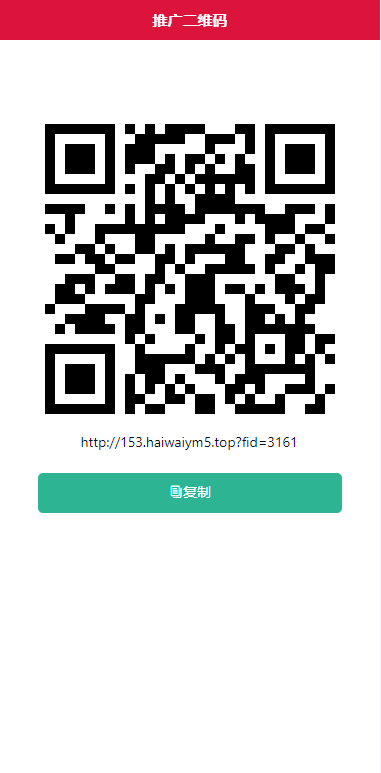 推广二维码

http://153.haiwaiym5.top?fid=3161

复制